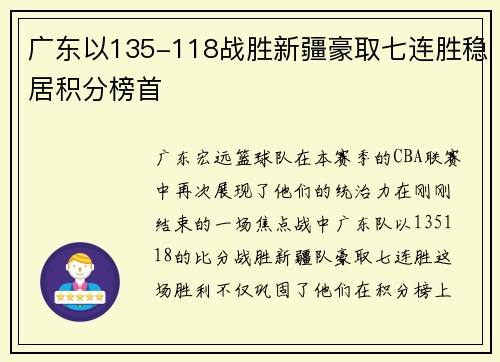 广东以135-118战胜新疆豪取七连胜稳居积分榜首

广东宏远篮球队在本赛季的CBA联赛中再次展现了他们的统治力在刚刚结束的一场焦点战中广东队以135118的比分战胜新疆队豪取七连胜这场胜利不仅巩固了他们在积分榜上